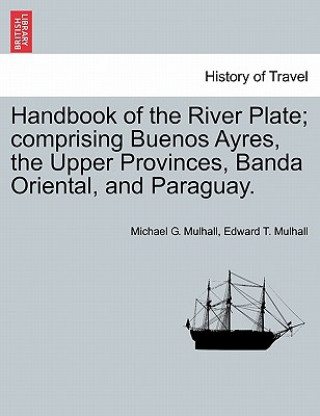 BRITISH LIBRARY

History of Travel

Handbook of the River Plate; comprising Buenos Ayres, the Upper Provinces, Banda Oriental, and Paraguay.

Michael G. Mulhall, Edward T. Mulhall